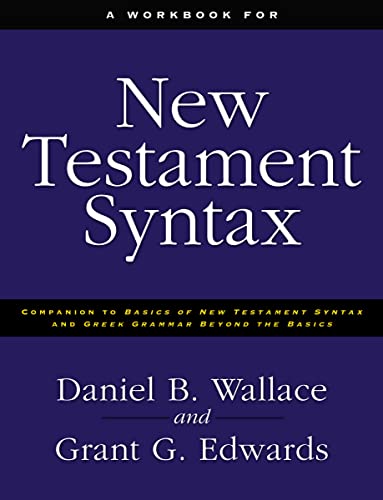 A WORKBOOK FOR

New Testament Syntax

COMPANION TO BASICS OF NEW TESTAMENT SYNTAX AND GREEK GRAMMAR BEYOND THE BASICS

Daniel B. Wallace
and
Grant G. Edwards